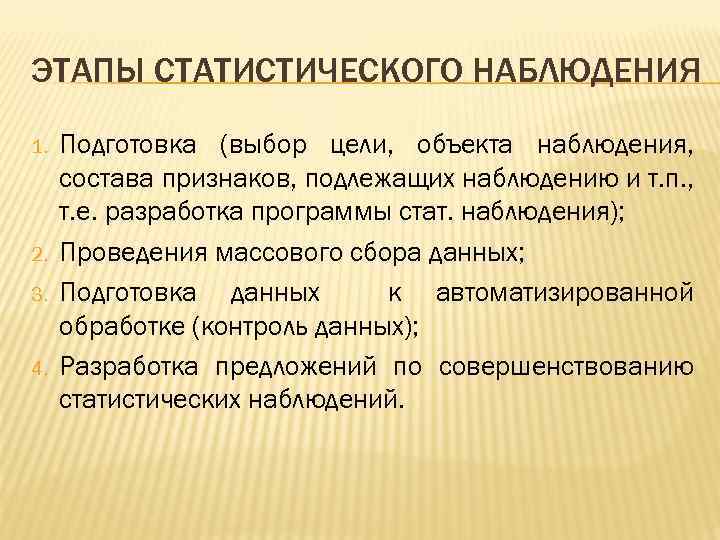 ЭТАПЫ СТАТИСТИЧЕСКОГО НАБЛЮДЕНИЯ

1. Подготовка (выбор цели, объекта наблюдения, состава признаков, подлежащих наблюдению и т.п., т.е. разработка программы стат. наблюдения);
2. Проведения массового сбора данных;
3. Подготовка данных к автоматизированной обработке (контроль данных);
4. Разработка предложений по совершенствованию статистических наблюдений.